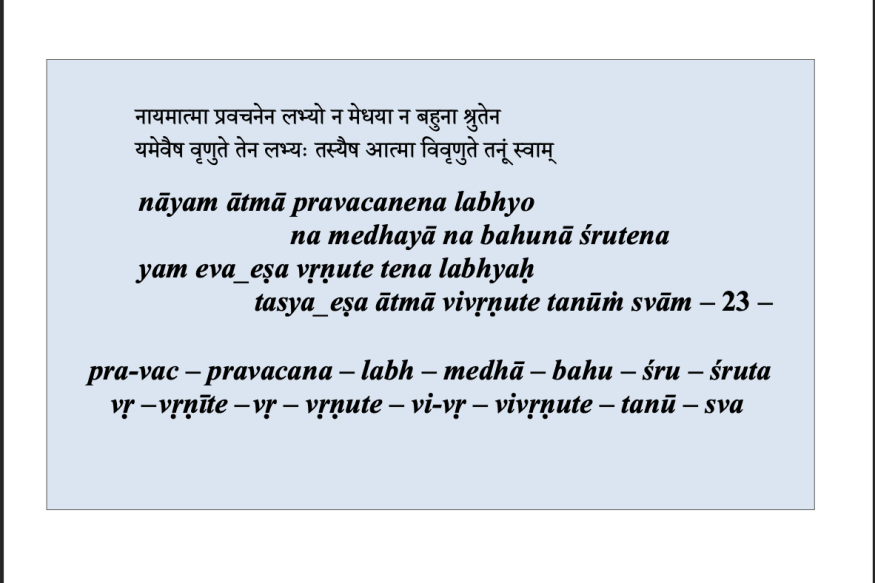 नायमात्मा प्रवचनेन लभ्यो न मेधया न बहुना श्रुतेन
यमेवैष वृणुते तेन लभ्यः तस्यैष आत्मा विवृणुते तनूं स्वाम्

nāyam ātmā pravacanena labhyo
na medhayā na bahunā śrutena
yam eva_eṣa vṛṇute tena labhyaḥ
tasya_eṣa ātmā vivṛṇute tanūṁ svām – 23 –

pra-vac – pravacana – labh – medhā – bahu – śru – śruta
vṛ –vṛṇīte –vṛ – vṛṇute – vi-vṛ – vivṛṇute – tanū – sva